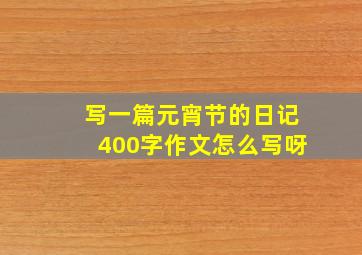 写一篇元宵节的日记400字作文怎么写呀